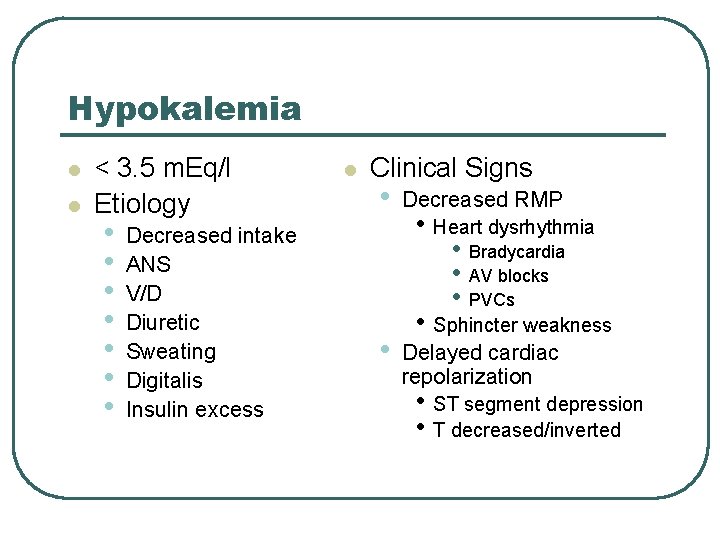 Hypokalemia

- < 3.5 mEq/l
- Etiology
  - Decreased intake
  - ANS
  - V/D
  - Diuretic
  - Sweating
  - Digitalis
  - Insulin excess

- Clinical Signs
  - Decreased RMP
    - Heart dysrhythmia
      - Bradycardia
      - AV blocks
      - PVCs
    - Sphincter weakness
  - Delayed cardiac repolarization
    - ST segment depression
    - T decreased/inverted